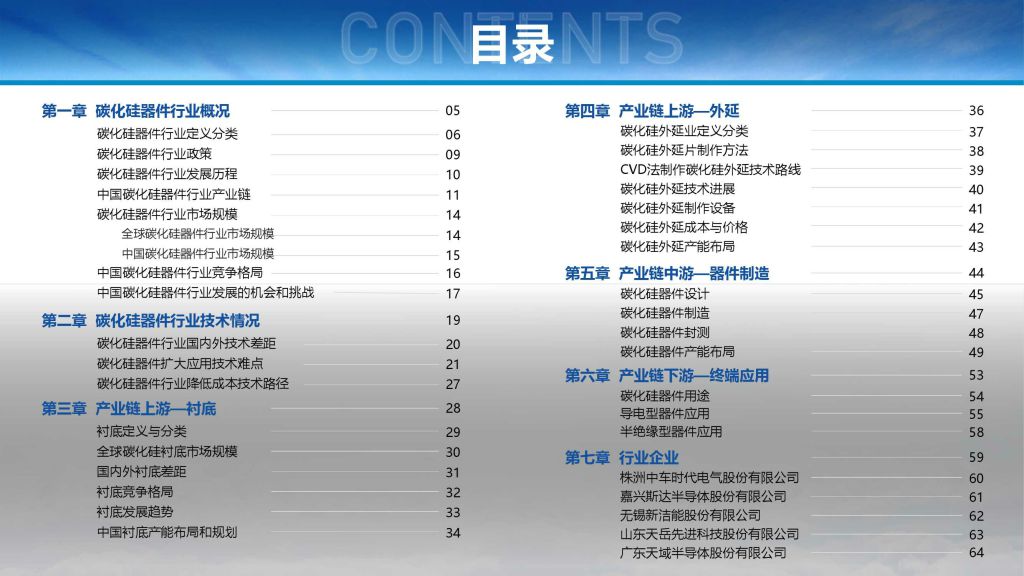 CONTENTS
目录

第一章 碳化硅器件行业概况 05
碳化硅器件行业定义分类 06
碳化硅器件行业政策 09
碳化硅器件行业发展历程 10
中国碳化硅器件行业产业链 11
碳化硅器件行业市场规模 14
全球碳化硅器件行业市场规模 14
中国碳化硅器件行业市场规模 15
中国碳化硅器件行业竞争格局 16
中国碳化硅器件行业发展的机会和挑战 17

第二章 碳化硅器件行业技术情况 19
碳化硅器件行业国内外技术差距 20
碳化硅器件扩大应用技术难点 21
碳化硅器件行业降低成本技术路径 27

第三章 产业链上游—衬底 28
衬底定义与分类 29
全球碳化硅衬底市场规模 30
国内外衬底差距 31
衬底竞争格局 32
衬底发展趋势 33
中国衬底产能布局和规划 34

第四章 产业链上游—外延 36
碳化硅外延业定义分类 37
碳化硅外延片制作方法 38
CVD法制作碳化硅外延技术路线 39
碳化硅外延技术进展 40
碳化硅外延制作设备 41
碳化硅外延成本与价格 42
碳化硅外延产能布局 43

第五章 产业链中游—器件制造 44
碳化硅器件设计 45
碳化硅器件制造 47
碳化硅器件封测 48
碳化硅器件产能布局 49

第六章 产业链下游—终端应用 53
碳化硅器件用途 54
导电型器件应用 55
半绝缘型器件应用 58

第七章 行业企业 59
株洲中车时代电气股份有限公司 60
嘉兴斯达半导体股份有限公司 61
无锡新洁能股份有限公司 62
山东天岳先进科技股份有限公司 63
广东天域半导体股份有限公司 64